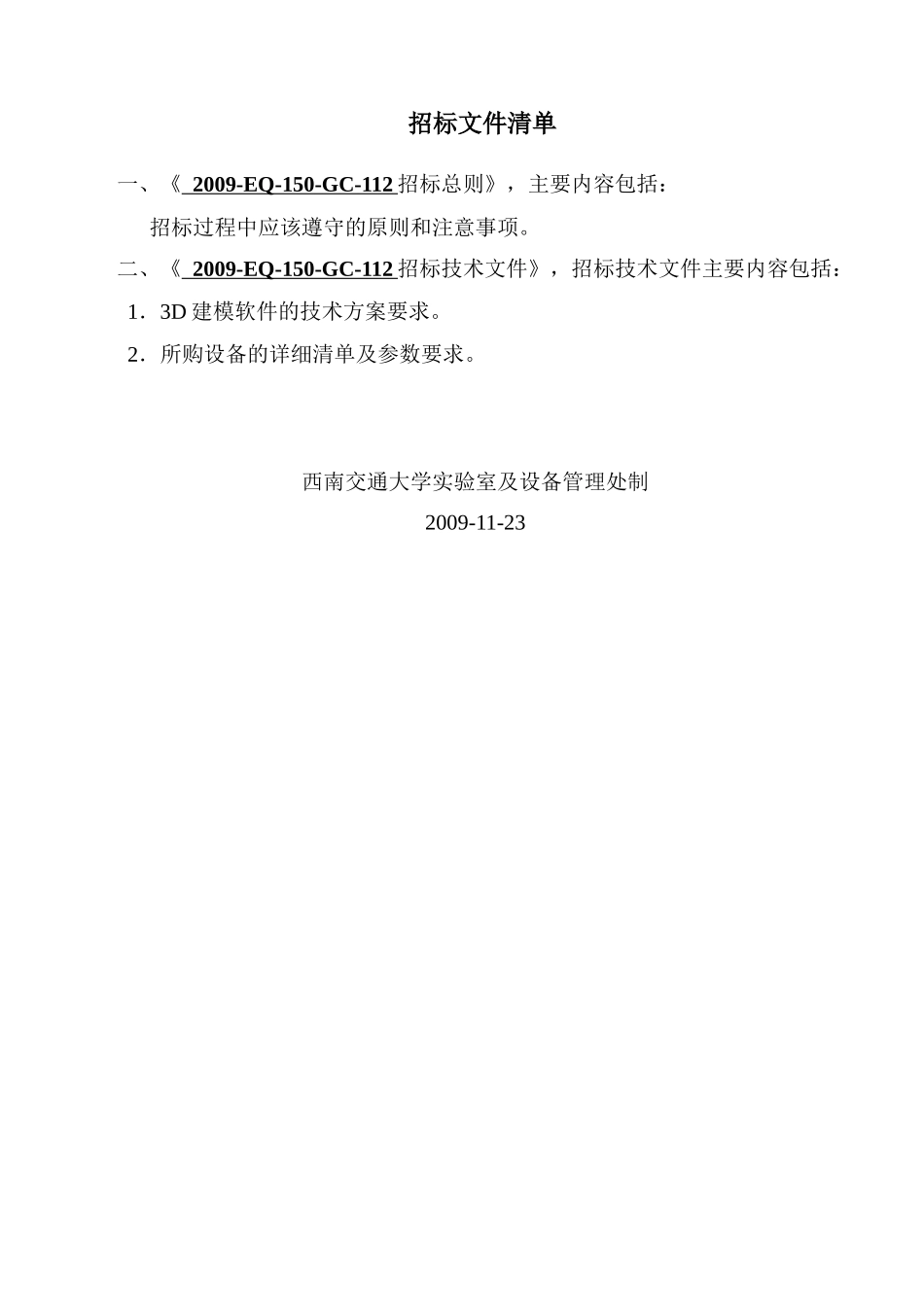 招标文件清单

一、《 2009-EQ-150-GC-112 招标总则》，主要内容包括：

招标过程中应该遵守的原则和注意事项。

二、《 2009-EQ-150-GC-112 招标技术文件》，招标技术文件主要内容包括：

1．3D 建模软件的技术方案要求。

2．所购设备的详细清单及参数要求。

西南交通大学实验室及设备管理处制

2009-11-23